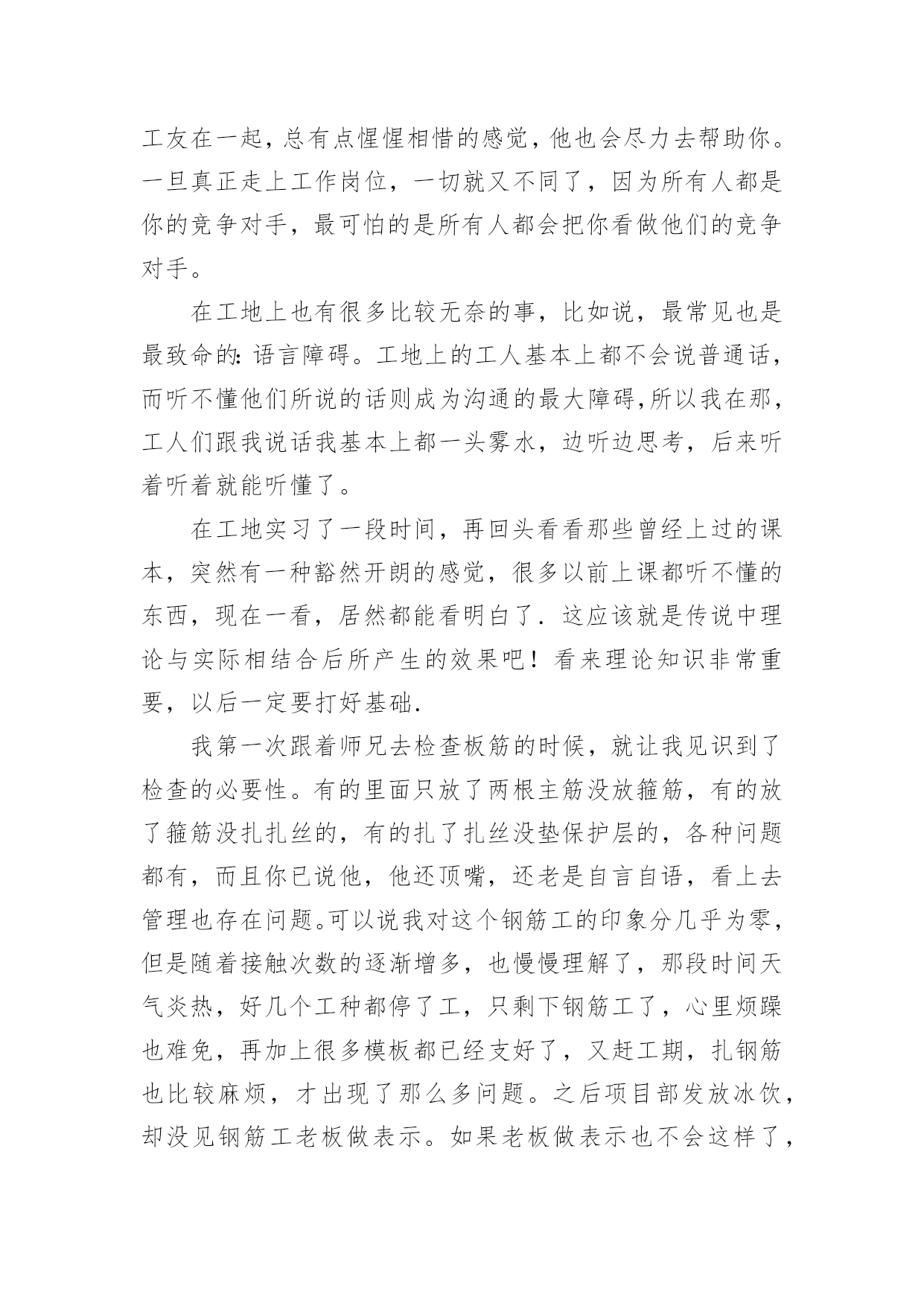 工友在一起，总有点惺惺相惜的感觉，他也会尽力去帮助你。一旦真正走上工作岗位，一切就又不同了，因为所有人都是你的竞争对手，最可怕的是所有人都会把你看做他们的竞争对手。

在工地上也有很多比较无奈的事，比如说，最常见也是最致命的：语言障碍。工地上的工人基本上都不会说普通话，而听不懂他们所说的话则成为沟通的最大障碍，所以我在那，工人们跟我说话我基本上都一头雾水，边听边思考，后来听着听着就能听懂了。

在工地实习了一段时间，再回头看看那些曾经上过的课本，突然有一种豁然开朗的感觉，很多以前上课都听不懂的东西，现在一看，居然都能看明白了．这应该就是传说中理论与实际相结合后所产生的效果吧！看来理论知识非常重要，以后一定要打好基础．

我第一次跟着师兄去检查板筋的时候，就让我见识到了检查的必要性。有的里面只放了两根主筋没放箍筋，有的放了箍筋没扎扎丝的，有的扎了扎丝没垫保护层的，各种问题都有，而且你已说他，他还顶嘴，还老是自言自语，看上去管理也存在问题。可以说我对这个钢筋工的印象分几乎为零，但是随着接触次数的逐渐增多，也慢慢理解了，那段时间天气炎热，好几个工种都停了工，只剩下钢筋工了，心里烦躁也难免，再加上很多模板都已经支好了，又赶工期，扎钢筋也比较麻烦，才出现了那么多问题。之后项目部发放冰饮，却没见钢筋工老板做表示。如果老板做表示也不会这样了，